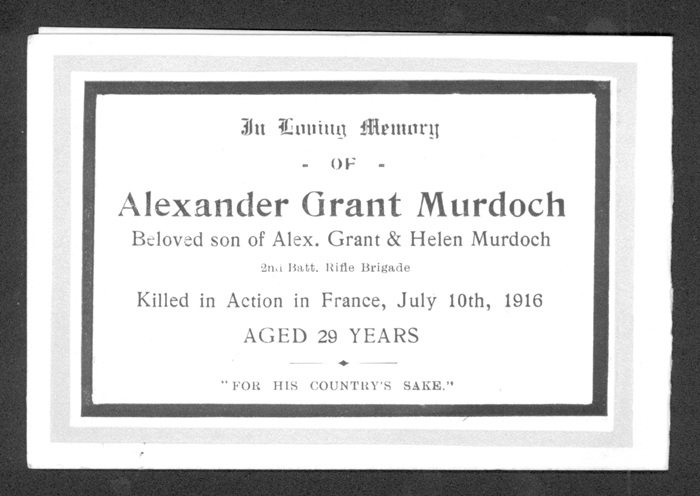 In Loving Memory

- OF -

Alexander Grant Murdoch

Beloved son of Alex. Grant & Helen Murdoch

2nd Batt. Rifle Brigade

Killed in Action in France, July 10th, 1916

AGED 29 YEARS

"FOR HIS COUNTRY'S SAKE."